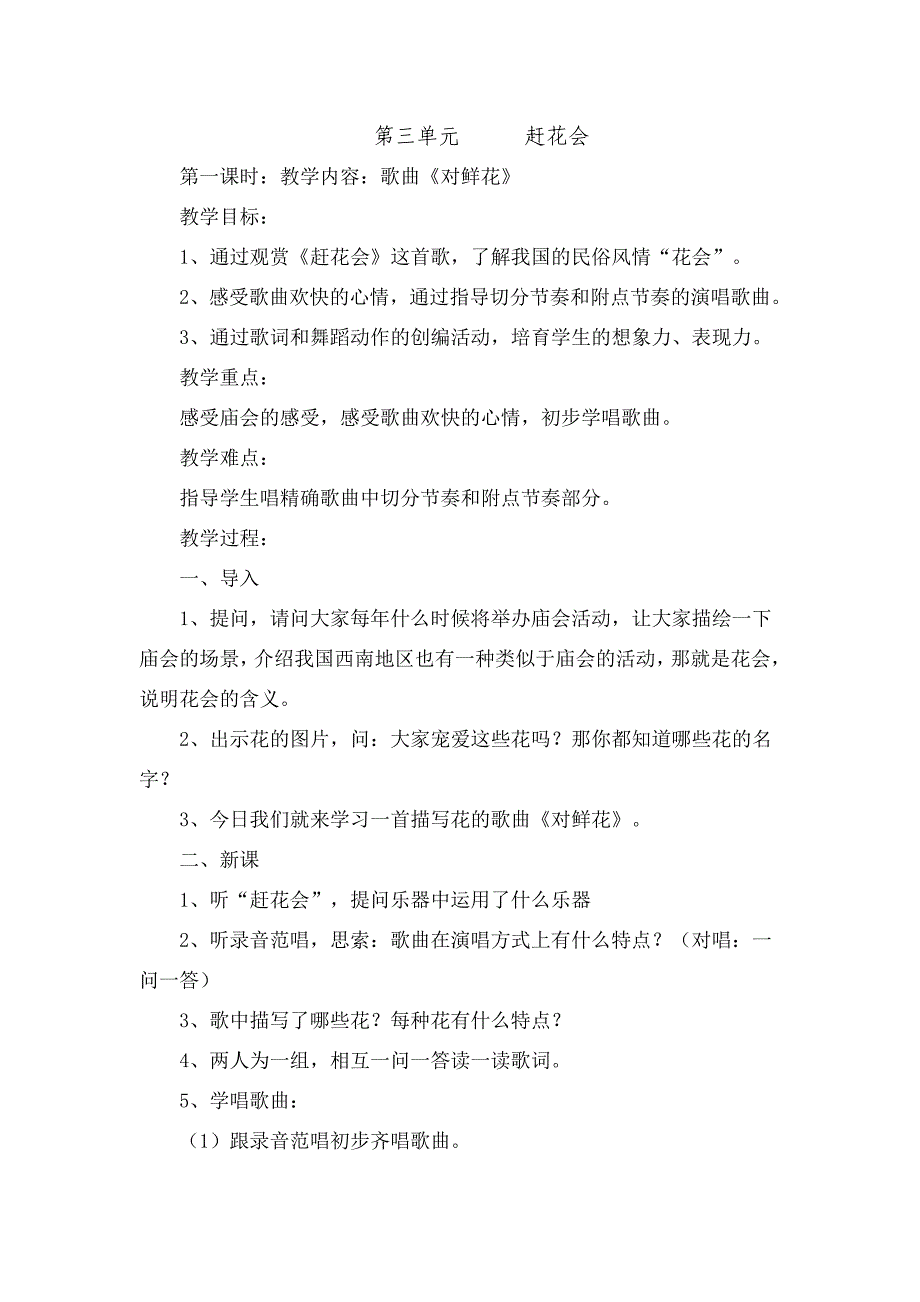 第三单元　　赶花会

第一课时：教学内容：歌曲《对鲜花》

教学目标：

1、通过观赏《赶花会》这首歌，了解我国的民俗风情“花会”。

2、感受歌曲欢快的心情，通过指导切分节奏和附点节奏的演唱歌曲。

3、通过歌词和舞蹈动作的创编活动，培育学生的想象力、表现力。

教学重点：

感受庙会的感受，感受歌曲欢快的心情，初步学唱歌曲。

教学难点：

指导学生唱精确歌曲中切分节奏和附点节奏部分。

教学过程：

一、导入

1、提问，请问大家每年什么时候将举办庙会活动，让大家描绘一下庙会的场景，介绍我国西南地区也有一种类似于庙会的活动，那就是花会，说明花会的含义。

2、出示花的图片，问：大家宠爱这些花吗？那你都知道哪些花的名字？

3、今日我们就来学习一首描写花的歌曲《对鲜花》。

二、新课

1、听“赶花会”，提问乐器中运用了什么乐器

2、听录音范唱，思索：歌曲在演唱方式上有什么特点？（对唱：一问一答）

3、歌中描写了哪些花？每种花有什么特点？

4、两人为一组，相互一问一答读一读歌词。

5、学唱歌曲：

（1）跟录音范唱初步齐唱歌曲。